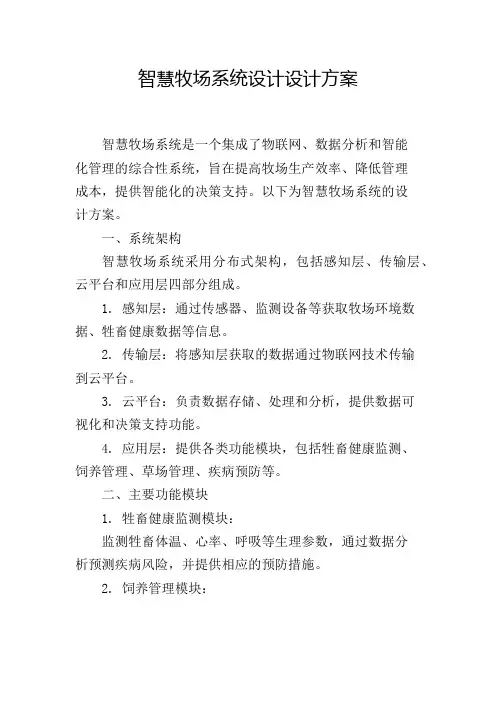 智慧牧场系统设计设计方案

智慧牧场系统是一个集成了物联网、数据分析和智能化管理的综合性系统，旨在提高牧场生产效率、降低管理成本，提供智能化的决策支持。以下为智慧牧场系统的设计方案。

一、系统架构

智慧牧场系统采用分布式架构，包括感知层、传输层、云平台和应用层四部分组成。

1. 感知层：通过传感器、监测设备等获取牧场环境数据、牲畜健康数据等信息。

2. 传输层：将感知层获取的数据通过物联网技术传输到云平台。

3. 云平台：负责数据存储、处理和分析，提供数据可视化和决策支持功能。

4. 应用层：提供各类功能模块，包括牲畜健康监测、饲养管理、草场管理、疾病预防等。

二、主要功能模块

1. 牲畜健康监测模块：

监测牲畜体温、心率、呼吸等生理参数，通过数据分析预测疾病风险，并提供相应的预防措施。

2. 饲养管理模块：